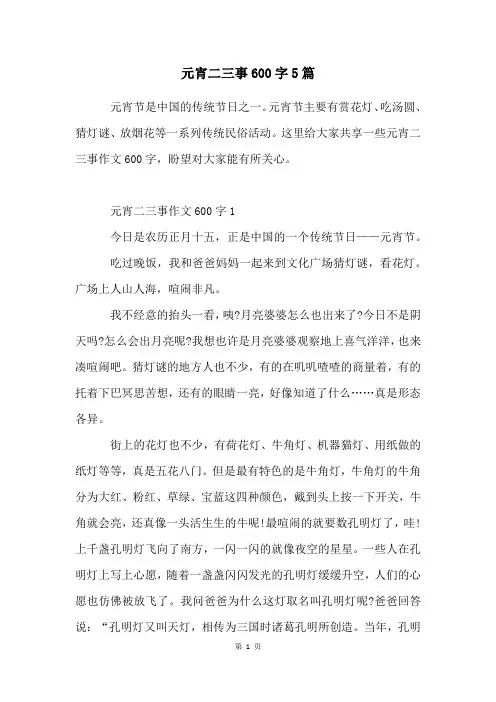 元宵二三事600字5篇

元宵节是中国的传统节日之一。元宵节主要有赏花灯、吃汤圆、猜灯谜、放烟花等一系列传统民俗活动。这里给大家共享一些元宵二三事作文600字，盼望对大家能有所关心。

元宵二三事作文600字1

今日是农历正月十五，正是中国的一个传统节日——元宵节。

吃过晚饭，我和爸爸妈妈一起来到文化广场猜灯谜，看花灯。广场上人山人海，喧闹非凡。

我不经意的抬头一看，咦?月亮婆婆怎么也出来了?今日不是阴天吗?怎么会出月亮呢?我想也许是月亮婆婆观察地上喜气洋洋，也来凑喧闹吧。猜灯谜的地方人也不少，有的在叽叽喳喳的商量着，有的托着下巴冥思苦想，还有的眼睛一亮，好像知道了什么……真是形态各异。

街上的花灯也不少，有荷花灯、牛角灯、机器猫灯、用纸做的纸灯等等，真是五花八门。但是最有特色的是牛角灯，牛角灯的牛角分为大红、粉红、草绿、宝蓝这四种颜色，戴到头上按一下开关，牛角就会亮，还真像一头活生生的牛呢!最喧闹的就要数孔明灯了，哇!上千盏孔明灯飞向了南方，一闪一闪的就像夜空的星星。一些人在孔明灯上写上心愿，随着一盏盏闪闪发光的孔明灯缓缓升空，人们的心愿也仿佛被放飞了。我问爸爸为什么这灯取名叫孔明灯呢?爸爸回答说：“孔明灯又叫天灯，相传为三国时诸葛孔明所创造。当年，孔明

第 1 页